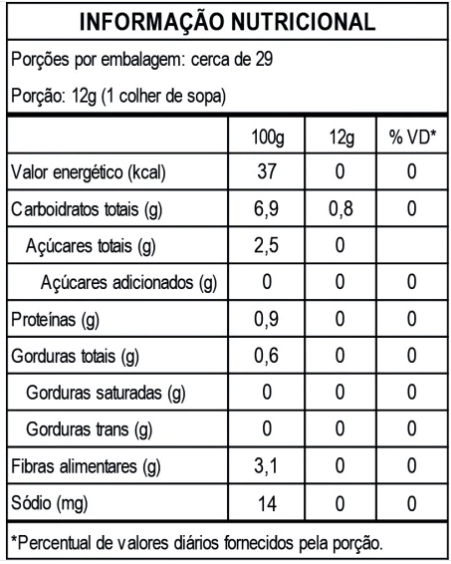 INFORMAÇÃO NUTRICIONAL

Porções por embalagem: cerca de 29

Porção: 12g (1 colher de sopa)

| | 100g | 12g | % VD* |
|---|---|---|---|
| Valor energético (kcal) | 37 | 0 | 0 |
| Carboidratos totais (g) | 6,9 | 0,8 | 0 |
| Açúcares totais (g) | 2,5 | 0 | |
| Açúcares adicionados (g) | 0 | 0 | 0 |
| Proteínas (g) | 0,9 | 0 | 0 |
| Gorduras totais (g) | 0,6 | 0 | 0 |
| Gorduras saturadas (g) | 0 | 0 | 0 |
| Gorduras trans (g) | 0 | 0 | 0 |
| Fibras alimentares (g) | 3,1 | 0 | 0 |
| Sódio (mg) | 14 | 0 | 0 |

*Percentual de valores diários fornecidos pela porção.